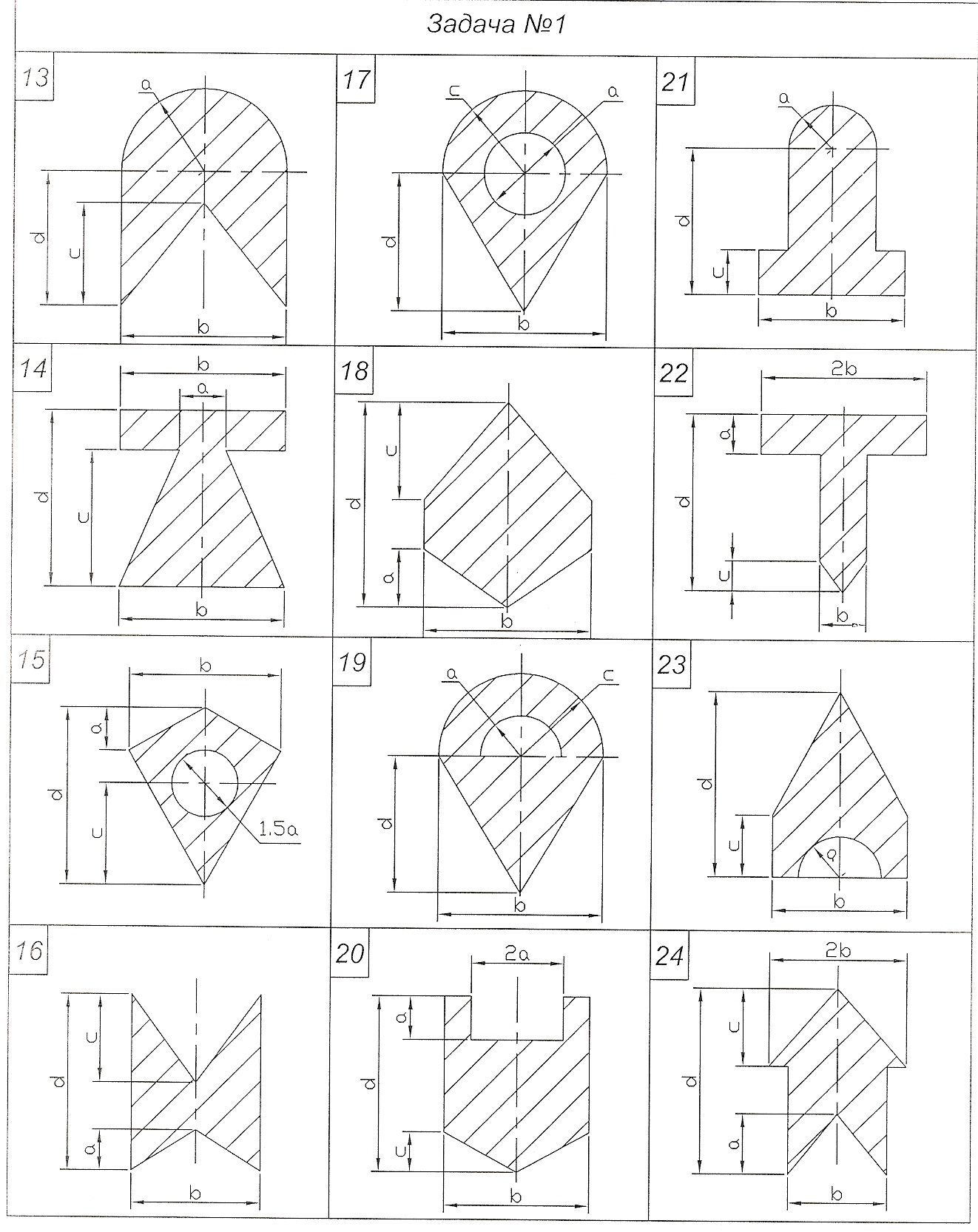 Задача №1

13
a
d
c
b

17
c
a
d
b

21
a
d
c
b

14
b
a
d
c
b

18
c
d
a
b

22
2b
a
d
c
b

15
b
a
d
c
1.5a

19
a
c
d
b

23
d
c
a
b

16
c
d
a
b

20
2a
a
d
c
b

24
2b
c
d
a
b